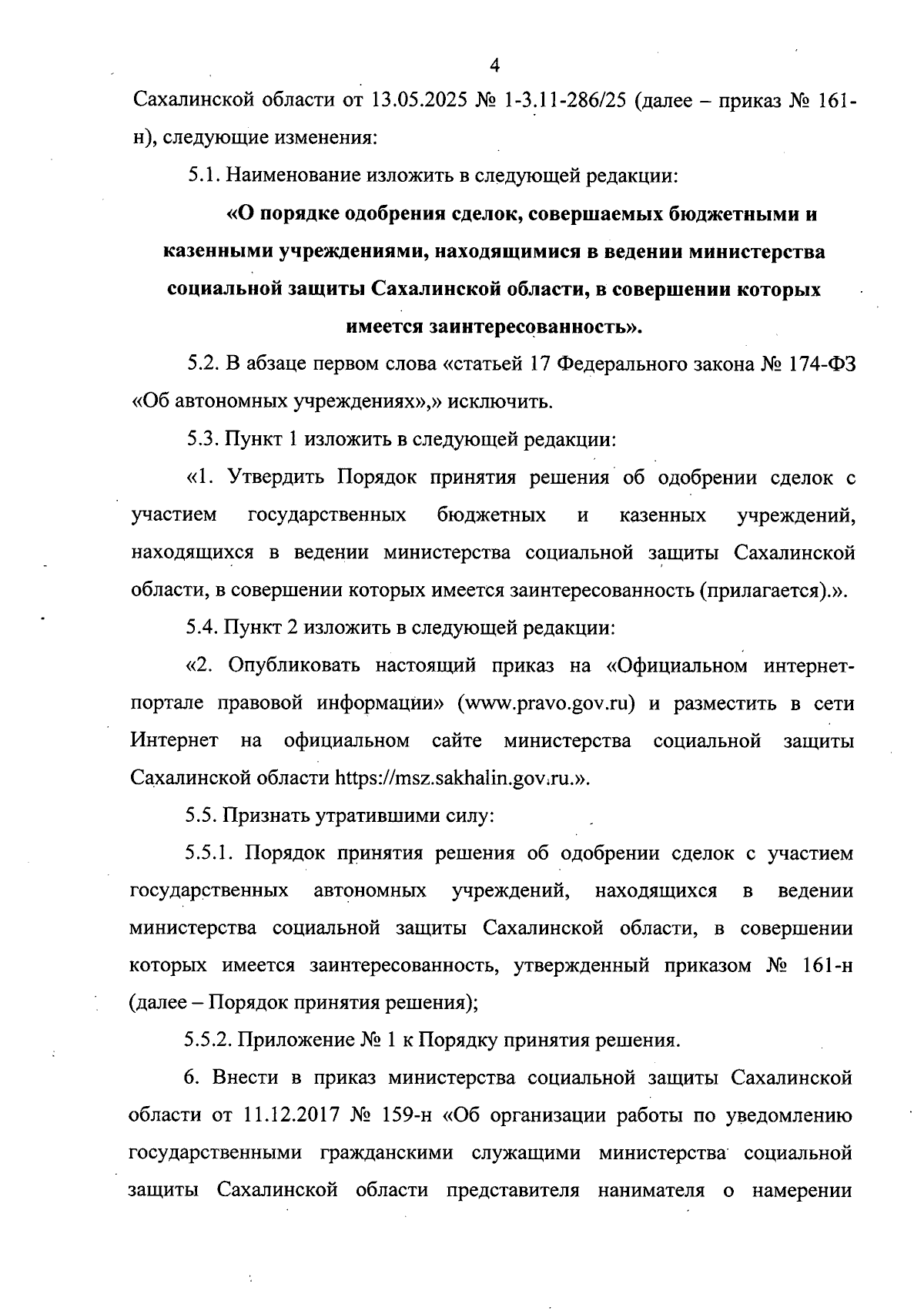 4

Сахалинской области от 13.05.2025 № 1-3.11-286/25 (далее – приказ № 161-н), следующие изменения:

5.1. Наименование изложить в следующей редакции:

«О порядке одобрения сделок, совершаемых бюджетными и казенными учреждениями, находящимися в ведении министерства социальной защиты Сахалинской области, в совершении которых имеется заинтересованность».

5.2. В абзаце первом слова «статьей 17 Федерального закона № 174-ФЗ «Об автономных учреждениях»,» исключить.

5.3. Пункт 1 изложить в следующей редакции:

«1. Утвердить Порядок принятия решения об одобрении сделок с участием государственных бюджетных и казенных учреждений, находящихся в ведении министерства социальной защиты Сахалинской области, в совершении которых имеется заинтересованность (прилагается).».

5.4. Пункт 2 изложить в следующей редакции:

«2. Опубликовать настоящий приказ на «Официальном интернет-портале правовой информации» (www.pravo.gov.ru) и разместить в сети Интернет на официальном сайте министерства социальной защиты Сахалинской области https://msz.sakhalin.gov.ru.».

5.5. Признать утратившими силу:

5.5.1. Порядок принятия решения об одобрении сделок с участием государственных автономных учреждений, находящихся в ведении министерства социальной защиты Сахалинской области, в совершении которых имеется заинтересованность, утвержденный приказом № 161-н (далее – Порядок принятия решения);

5.5.2. Приложение № 1 к Порядку принятия решения.

6. Внести в приказ министерства социальной защиты Сахалинской области от 11.12.2017 № 159-н «Об организации работы по уведомлению государственными гражданскими служащими министерства социальной защиты Сахалинской области представителя нанимателя о намерении